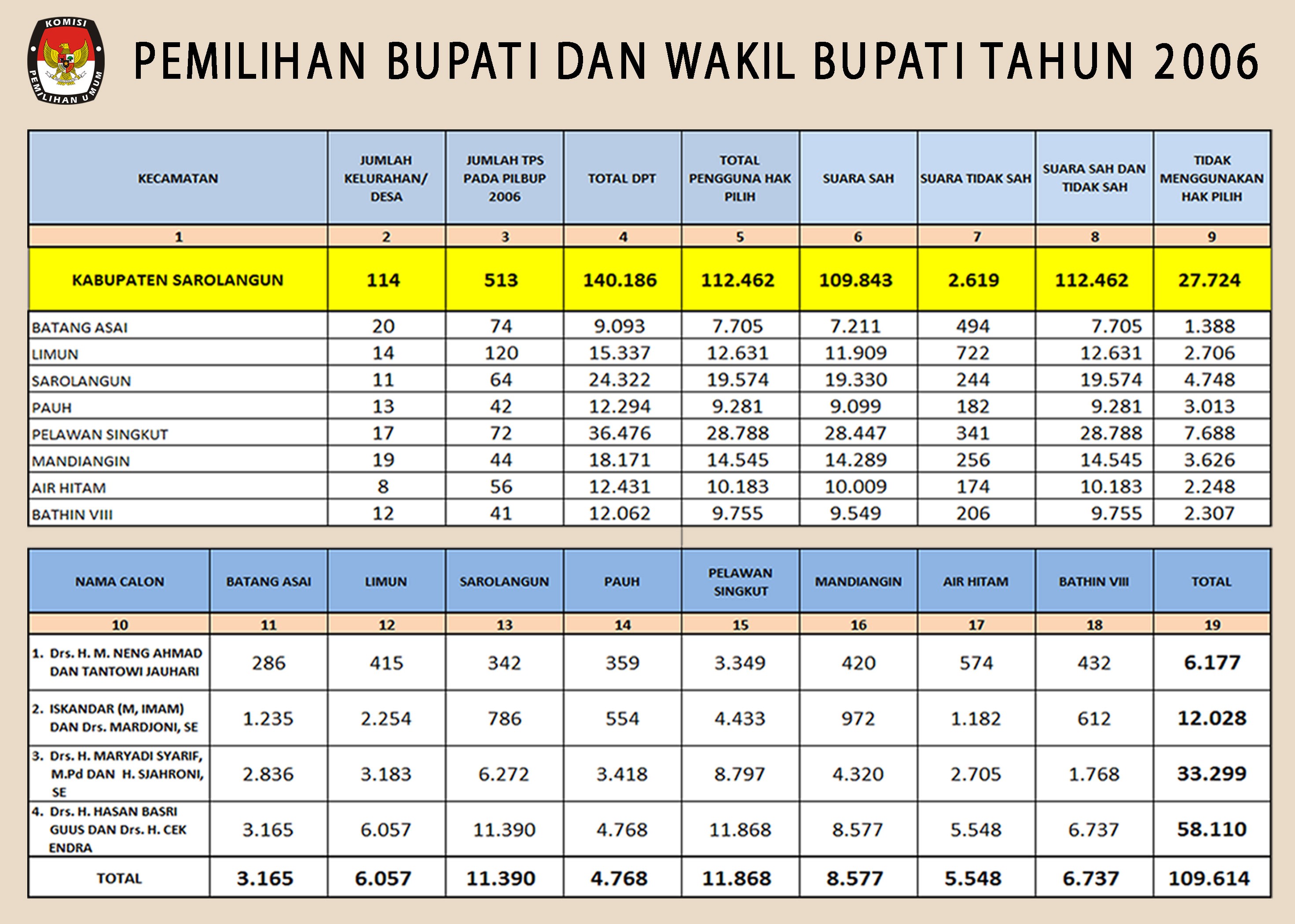 KOMISI PEMILIHAN UMUM

PEMILIHAN BUPATI DAN WAKIL BUPATI TAHUN 2006

| KECAMATAN | JUMLAH KELURAHAN/ DESA | JUMLAH TPS PADA PILBUP 2006 | TOTAL DPT | TOTAL PENGGUNA HAK PILIH | SUARA SAH | SUARA TIDAK SAH | SUARA SAH DAN TIDAK SAH | TIDAK MENGGUNAKAN HAK PILIH |
|---|---|---|---|---|---|---|---|---|
| 1 | 2 | 3 | 4 | 5 | 6 | 7 | 8 | 9 |
| KABUPATEN SAROLANGUN | 114 | 513 | 140.186 | 112.462 | 109.843 | 2.619 | 112.462 | 27.724 |
| BATANG ASAI | 20 | 74 | 9.093 | 7.705 | 7.211 | 494 | 7.705 | 1.388 |
| LIMUN | 14 | 120 | 15.337 | 12.631 | 11.909 | 722 | 12.631 | 2.706 |
| SAROLANGUN | 11 | 64 | 24.322 | 19.574 | 19.330 | 244 | 19.574 | 4.748 |
| PAUH | 13 | 42 | 12.294 | 9.281 | 9.099 | 182 | 9.281 | 3.013 |
| PELAWAN SINGKUT | 17 | 72 | 36.476 | 28.788 | 28.447 | 341 | 28.788 | 7.688 |
| MANDIANGIN | 19 | 44 | 18.171 | 14.545 | 14.289 | 256 | 14.545 | 3.626 |
| AIR HITAM | 8 | 56 | 12.431 | 10.183 | 10.009 | 174 | 10.183 | 2.248 |
| BATHIN VIII | 12 | 41 | 12.062 | 9.755 | 9.549 | 206 | 9.755 | 2.307 |

| NAMA CALON | BATANG ASAI | LIMUN | SAROLANGUN | PAUH | PELAWAN SINGKUT | MANDIANGIN | AIR HITAM | BATHIN VIII | TOTAL |
|---|---|---|---|---|---|---|---|---|---|
| 10 | 11 | 12 | 13 | 14 | 15 | 16 | 17 | 18 | 19 |
| 1. Drs. H. M. NENG AHMAD DAN TANTOWI JAUHARI | 286 | 415 | 342 | 359 | 3.349 | 420 | 574 | 432 | 6.177 |
| 2. ISKANDAR (M, IMAM) DAN Drs. MARDJONI, SE | 1.235 | 2.254 | 786 | 554 | 4.433 | 972 | 1.182 | 612 | 12.028 |
| 3. Drs. H. MARYADI SYARIF, M.Pd DAN H. SJAHRONI, SE | 2.836 | 3.183 | 6.272 | 3.418 | 8.797 | 4.320 | 2.705 | 1.768 | 33.299 |
| 4. Drs. H. HASAN BASRI GUUS DAN Drs. H. CEK ENDRA | 3.165 | 6.057 | 11.390 | 4.768 | 11.868 | 8.577 | 5.548 | 6.737 | 58.110 |
| TOTAL | 3.165 | 6.057 | 11.390 | 4.768 | 11.868 | 8.577 | 5.548 | 6.737 | 109.614 |